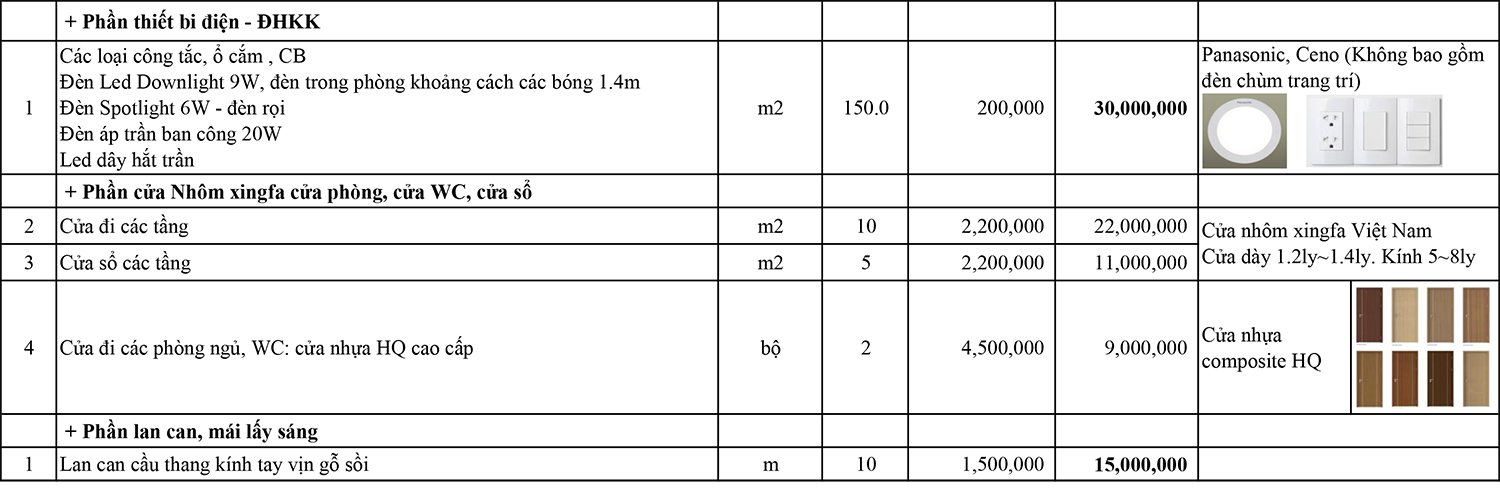 |  | + Phần thiết bi điện - ĐHKK |  |  |  |  |  |
|---|---|---|---|---|---|---|
| 1 | Các loại công tắc, ổ cắm , CB Đèn Led Downlight 9W, đèn trong phòng khoảng cách các bóng 1.4m Đèn Spotlight 6W - đèn rọi Đèn áp trần ban công 20W Led dây hắt trần | m2 | 150.0 | 200,000 | 30,000,000 | Panasonic, Ceno (Không bao gồm đèn chùm trang trí) |
|  | + Phần cửa Nhôm xingfa cửa phòng, cửa WC, cửa sổ |  |  |  |  |  |
| 2 | Cửa đi các tầng | m2 | 10 | 2,200,000 | 22,000,000 | Cửa nhôm xingfa Việt Nam Cửa dày 1.2ly~1.4ly. Kính 5~8ly |
| 3 | Cửa sổ các tầng | m2 | 5 | 2,200,000 | 11,000,000 |  |
| 4 | Cửa đi các phòng ngủ, WC: cửa nhựa HQ cao cấp | bộ | 2 | 4,500,000 | 9,000,000 | Cửa nhựa composite HQ |
|  | + Phần lan can, mái lấy sáng |  |  |  |  |  |
| 1 | Lan can cầu thang kính tay vịn gỗ sồi | m | 10 | 1,500,000 | 15,000,000 |  |